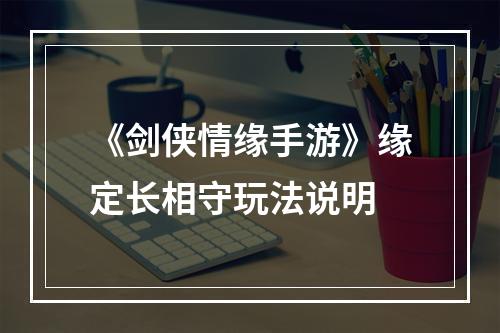 《剑侠情缘手游》缘定长相守玩法说明